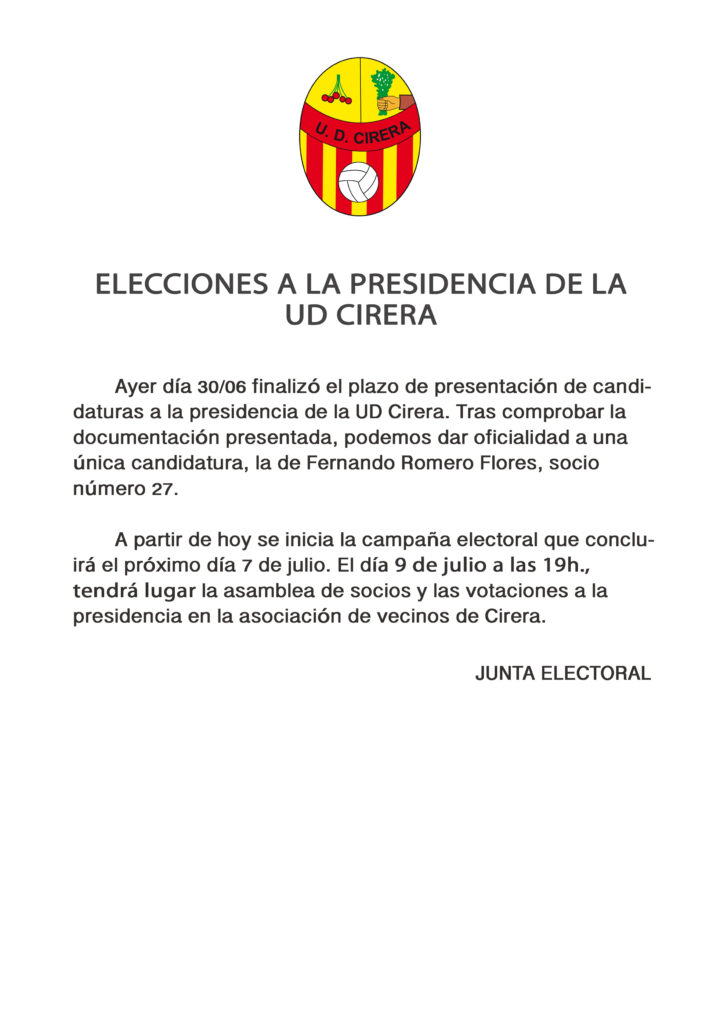 U. D. CIRERA

ELECCIONES A LA PRESIDENCIA DE LA UD CIRERA

Ayer día 30/06 finalizó el plazo de presentación de candidaturas a la presidencia de la UD Cirera. Tras comprobar la documentación presentada, podemos dar oficialidad a una única candidatura, la de Fernando Romero Flores, socio número 27.

A partir de hoy se inicia la campaña electoral que concluirá el próximo día 7 de julio. El día 9 de julio a las 19h., tendrá lugar la asamblea de socios y las votaciones a la presidencia en la asociación de vecinos de Cirera.

JUNTA ELECTORAL